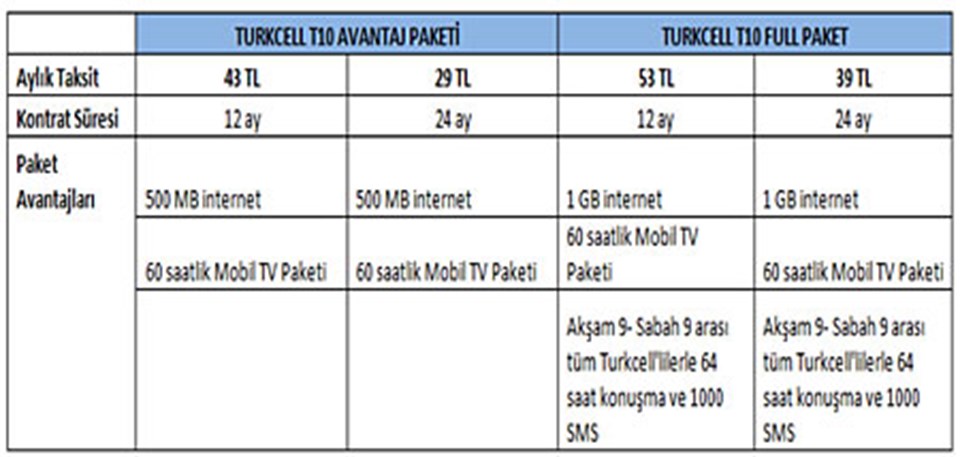 | | TURKCELL T10 AVANTAJ PAKETİ | | TURKCELL T10 FULL PAKET | |
|---|---|---|---|---|
| Aylık Taksit | 43 TL | 29 TL | 53 TL | 39 TL |
| Kontrat Süresi | 12 ay | 24 ay | 12 ay | 24 ay |
| Paket Avantajları | 500 MB internet | 500 MB internet | 1 GB internet | 1 GB internet |
| | 60 saatlik Mobil TV Paketi | 60 saatlik Mobil TV Paketi | 60 saatlik Mobil TV Paketi | 60 saatlik Mobil TV Paketi |
| | | | Akşam 9- Sabah 9 arası tüm Turkcell'lilerle 64 saat konuşma ve 1000 SMS | Akşam 9- Sabah 9 arası tüm Turkcell'lilerle 64 saat konuşma ve 1000 SMS |